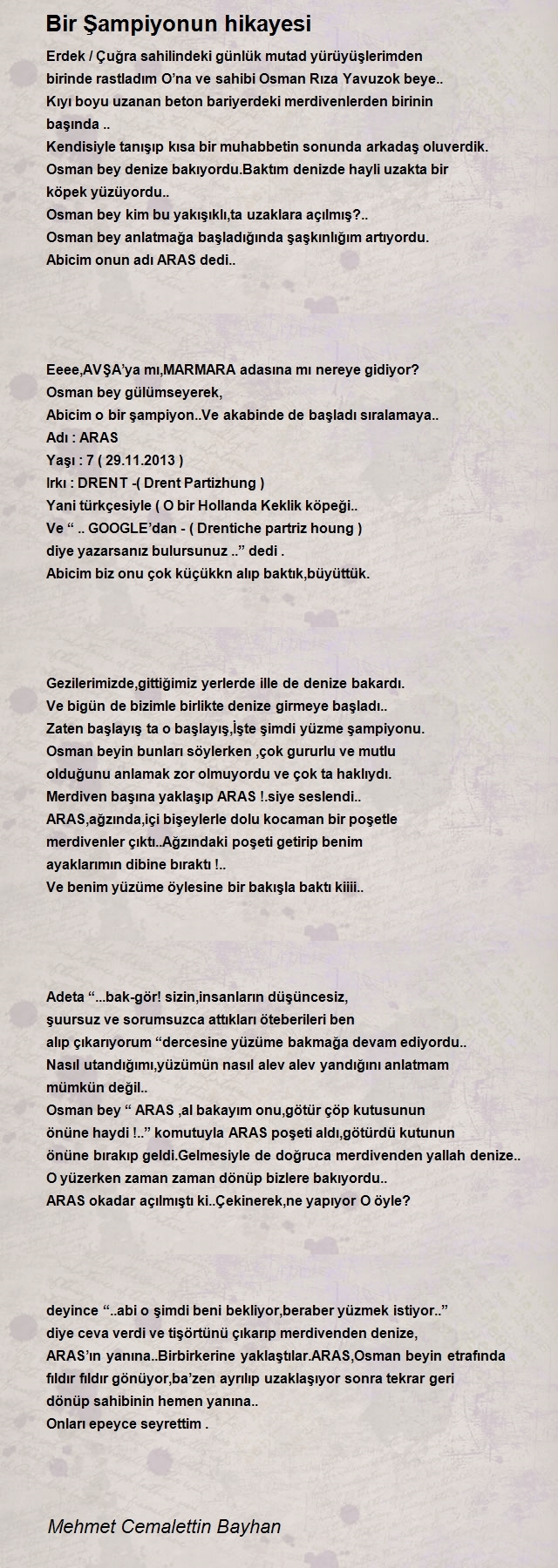 Bir Şampiyonun hikayesi

Erdek / Çuğra sahilindeki günlük mutad yürüyüşlerimden birinde rastladım O'na ve sahibi Osman Rıza Yavuzok beye..
Kıyı boyu uzanan beton bariyerdeki merdivenlerden birinin başında ..
Kendisiyle tanışıp kısa bir muhabbetin sonunda arkadaş oluverdik.
Osman bey denize bakıyordu.Baktım denizde hayli uzakta bir köpek yüzüyordu..
Osman bey kim bu yakışıklı,ta uzaklara açılmış?..
Osman bey anlatmağa başladığında şaşkınlığım artıyordu.
Abicim onun adı ARAS dedi..

Eeee,AVŞA'ya mı,MARMARA adasına mı nereye gidiyor?
Osman bey gülümseyerek,
Abicim o bir şampiyon..Ve akabinde de başladı sıralamaya..
Adı : ARAS
Yaşı : 7 ( 29.11.2013 )
Irkı : DRENT -( Drent Partizhung )
Yani türkçesiyle ( O bir Hollanda Keklik köpeği..
Ve " .. GOOGLE'dan - ( Drentiche partriz houng )
diye yazarsanız bulursunuz .." dedi .
Abicim biz onu çok küçükkn alıp baktık,büyüttük.

Gezilerimizde,gittiğimiz yerlerde ille de denize bakardı.
Ve bigün de bizimle birlikte denize girmeye başladı..
Zaten başlayış ta o başlayış,İşte şimdi yüzme şampiyonu.
Osman beyin bunları söylerken ,çok gururlu ve mutlu olduğunu anlamak zor olmuyordu ve çok ta haklıydı.
Merdiven başına yaklaşıp ARAS !.siye seslendi..
ARAS,ağzında,içi bişeylerle dolu kocaman bir poşetle merdivenler çıktı..Ağzındaki poşeti getirip benim ayaklarımın dibine bıraktı !..
Ve benim yüzüme öylesine bir bakışla baktı kiiii..

Adeta "...bak-gör! sizin,insanların düşüncesiz, şuursuz ve sorumsuzca attıkları öteberileri ben alıp çıkarıyorum "dercesine yüzüme bakmağa devam ediyordu..
Nasıl utandığımı,yüzümün nasıl alev alev yandığını anlatmam mümkün değil..
Osman bey " ARAS ,al bakayım onu,götür çöp kutusunun önüne haydi !.." komutuyla ARAS poşeti aldı,götürdü kutunun önüne bırakıp geldi.Gelmesiyle de doğruca merdivenden yallah denize..
O yüzerken zaman zaman dönüp bizlere bakıyordu..
ARAS okadar açılmıştı ki..Çekinerek,ne yapıyor O öyle?

deyince "..abi o şimdi beni bekliyor,beraber yüzmek istiyor.." diye ceva verdi ve tişörtünü çıkarıp merdivenden denize, ARAS'ın yanına..Birbirkerine yaklaştılar.ARAS,Osman beyin etrafında fıldır fıldır gönüyor,ba'zen ayrılıp uzaklaşıyor sonra tekrar geri dönüp sahibinin hemen yanına..
Onları epeyce seyrettim .

Mehmet Cemalettin Bayhan